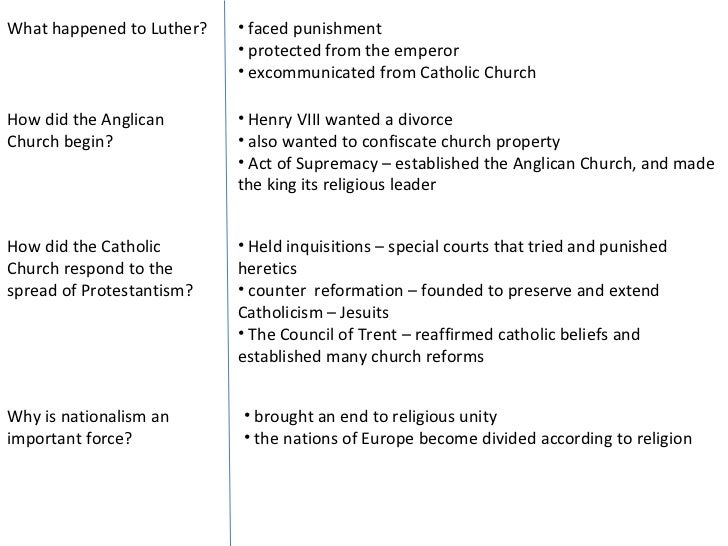 What happened to Luther?

• faced punishment
• protected from the emperor
• excommunicated from Catholic Church

How did the Anglican Church begin?

• Henry VIII wanted a divorce
• also wanted to confiscate church property
• Act of Supremacy – established the Anglican Church, and made the king its religious leader

How did the Catholic Church respond to the spread of Protestantism?

• Held inquisitions – special courts that tried and punished heretics
• counter reformation – founded to preserve and extend Catholicism – Jesuits
• The Council of Trent – reaffirmed catholic beliefs and established many church reforms

Why is nationalism an important force?

• brought an end to religious unity
• the nations of Europe become divided according to religion